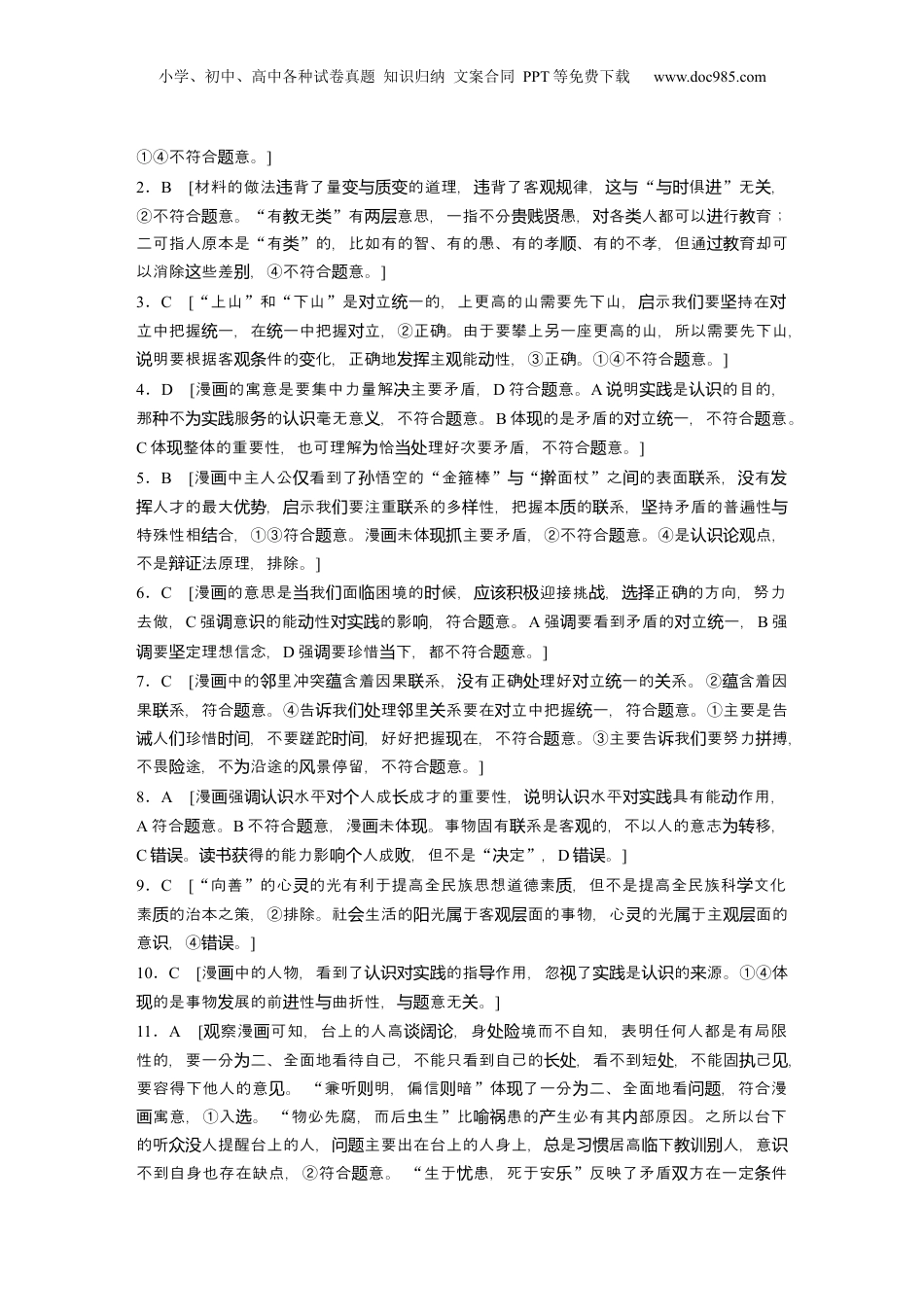 小学、初中、高中各种试卷真题 知识归纳 文案合同 PPT等免费下载 www.doc985.com

①④不符合题意。]

2．B [材料的做法违背了量变与质变的道理，违背了客观规律，这与“与时俱进”无关，②不符合题意。“有教无类”有两层意思，一指不分贵贱贤愚，对各类人都可以进行教育；二可指人原本是“有类”的，比如有的智、有的愚、有的孝顺、有的不孝，但通过教育却可以消除这些差别，④不符合题意。]

3．C [“上山”和“下山”是对立统一的，上更高的山需要先下山，启示我们要坚持在对立中把握统一，在统一中把握对立，②正确。由于要攀上另一座更高的山，所以需要先下山，说明要根据客观条件的变化，正确地发挥主观能动性，③正确。①④不符合题意。]

4．D [漫画的寓意是要集中力量解决主要矛盾，D符合题意。A说明实践是认识的目的，那种不为实践服务的认识毫无意义，不符合题意。B体现的是矛盾的对立统一，不符合题意。C体现整体的重要性，也可理解为恰当处理好次要矛盾，不符合题意。]

5．B [漫画中主人公仅看到了孙悟空的“金箍棒”与“擀面杖”之间的表面联系，没有发挥人才的最大优势，启示我们要注重联系的多样性，把握本质的联系，坚持矛盾的普遍性与特殊性相结合，①③符合题意。漫画未体现抓主要矛盾，②不符合题意。④是认识论观点，不是辩证法原理，排除。]

6．C [漫画的意思是当我们面临困境的时候，应该积极迎接挑战，选择正确的方向，努力去做，C强调意识的能动性对实践的影响，符合题意。A强调要看到矛盾的对立统一，B强调要坚定理想信念，D强调要珍惜当下，都不符合题意。]

7．C [漫画中的邻里冲突蕴含着因果联系，没有正确处理好对立统一的关系。②蕴含着因果联系，符合题意。④告诉我们处理邻里关系要在对立中把握统一，符合题意。①主要是告诫人们珍惜时间，不要蹉跎时间，好好把握现在，不符合题意。③主要告诉我们要努力拼搏，不畏险途，不为沿途的风景停留，不符合题意。]

8．A [漫画强调认识水平对个人成长成才的重要性，说明认识水平对实践具有能动作用，A符合题意。B不符合题意，漫画未体现。事物固有联系是客观的，不以人的意志为转移，C错误。读书获得的能力影响个人成败，但不是“决定”，D错误。]

9．C [“向善”的心灵的光有利于提高全民族思想道德素质，但不是提高全民族科学文化素质的治本之策，②排除。社会生活的阳光属于客观层面的事物，心灵的光属于主观层面的意识，④错误。]

10．C [漫画中的人物，看到了认识对实践的指导作用，忽视了实践是认识的来源。①④体现的是事物发展的前进性与曲折性，与题意无关。]

11．A [观察漫画可知，台上的人高谈阔论，身处险境而不自知，表明任何人都是有局限性的，要一分为二、全面地看待自己，不能只看到自己的长处，看不到短处，不能固执己见，要容得下他人的意见。“兼听则明，偏信则暗”体现了一分为二、全面地看问题，符合漫画寓意，①入选。“物必先腐，而后虫生”比喻祸患的产生必有其内部原因。之所以台下的听众没人提醒台上的人，问题主要出在台上的人身上，总是习惯居高临下教训别人，意识不到自身也存在缺点，②符合题意。“生于忧患，死于安乐”反映了矛盾双方在一定条件